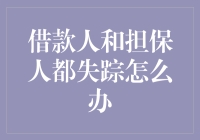 借款人和担保人都失踪怎么办